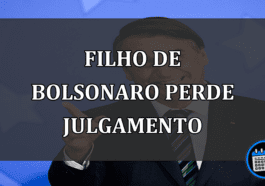 FILHO DE BOLSONARO PERDE JULGAMENTO